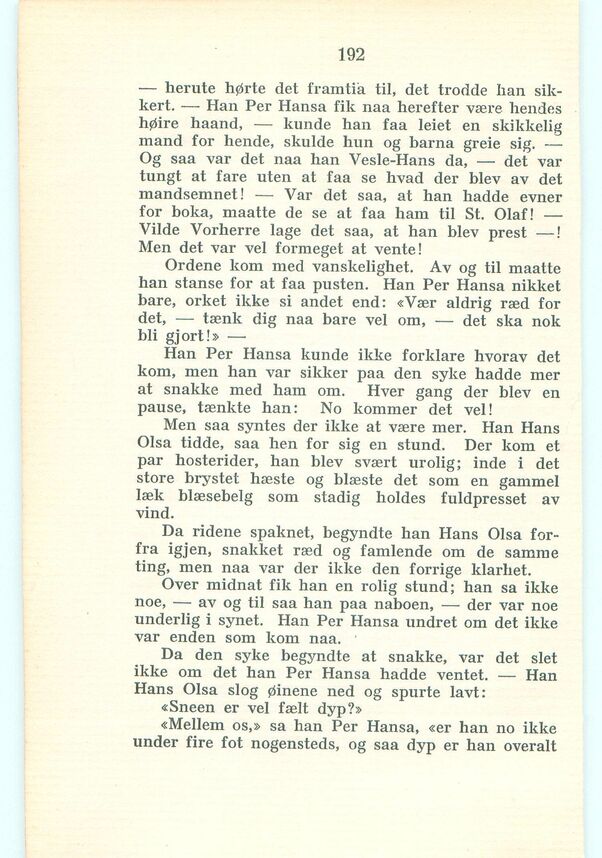 192

— herute hørte det framtia til, det trodde han sikkert. — Han Per Hansa fik naa herefter være hendes høire haand, — kunde han faa leiet en skikkelig mand for hende, skulde hun og barna greie sig. — Og saa var det naa han Vesle-Hans da, — det var tungt at fare uten at faa se hvad der blev av det mandsemnet! — Var det saa, at han hadde evner for boka, maatte de se at faa ham til St. Olaf! — Vilde Vorherre lage det saa, at han blev prest —! Men det var vel formeget at vente!

Ordene kom med vanskelighet. Av og til maatte han stanse for at faa pusten. Han Per Hansa nikket bare, orket ikke si andet end: «Vær aldrig ræd for det, — tænk dig naa bare vel om, — det ska nok bli gjort!» —

Han Per Hansa kunde ikke forklare hvorav det kom, men han var sikker paa den syke hadde mer at snakke med ham om. Hver gang der blev en pause, tænkte han: No kommer det vel!

Men saa syntes der ikke at være mer. Han Hans Olsa tidde, saa hen for sig en stund. Der kom et par hosterider, han blev svært urolig; inde i det store brystet hæste og blæste det som en gammel læk blæsebelg som stadig holdes fuldpresset av vind.

Da ridene spaknet, begyndte han Hans Olsa forfra igjen, snakket ræd og famlende om de samme ting, men naa var der ikke den forrige klarhet.

Over midnat fik han en rolig stund; han sa ikke noe, — av og til saa han paa naboen, — der var noe underlig i synet. Han Per Hansa undret om det ikke var enden som kom naa.

Da den syke begyndte at snakke, var det slet ikke om det han Per Hansa hadde ventet. — Han Hans Olsa slog øinene ned og spurte lavt:

«Sneen er vel fælt dyp?»

«Mellem os,» sa han Per Hansa, «er han no ikke under fire fot nogensteds, og saa dyp er han overalt